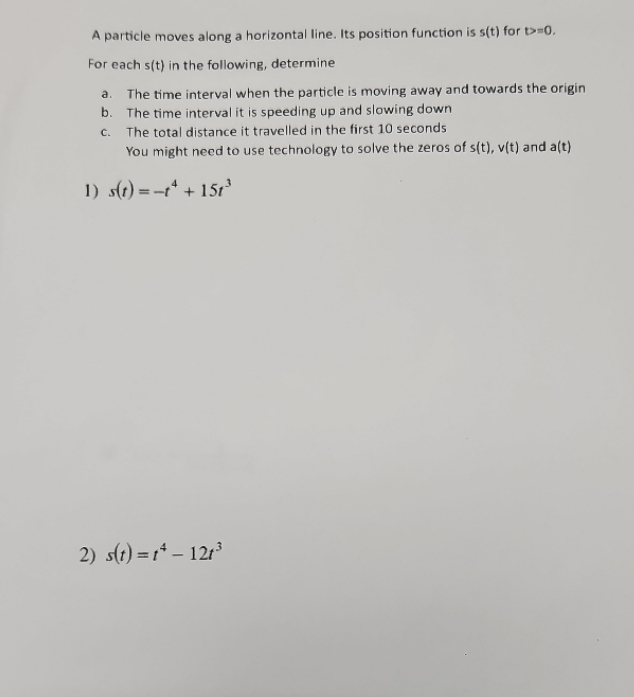 A particle moves along a horizontal line. Its position function is s(t) for t>=0.

For each s(t) in the following, determine

a. The time interval when the particle is moving away and towards the origin
b. The time interval it is speeding up and slowing down
c. The total distance it travelled in the first 10 seconds
You might need to use technology to solve the zeros of s(t), v(t) and a(t)

1) $s(t) = -t^4 + 15t^3$

2) $s(t) = t^4 - 12t^3$